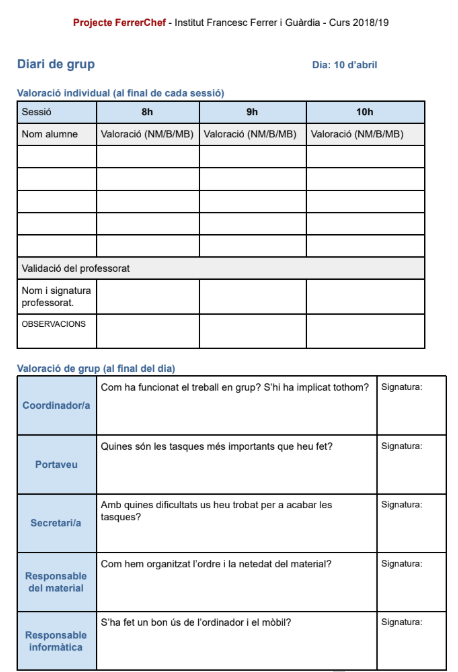 Projecte FerrerChef - Institut Francesc Ferrer i Guàrdia - Curs 2018/19

Diari de grup

Dia: 10 d'abril

Valoració individual (al final de cada sessió)

| Sessió | 8h | 9h | 10h |
|---|---|---|---|
| Nom alumne | Valoració (NM/B/MB) | Valoració (NM/B/MB) | Valoració (NM/B/MB) |
| | | | |
| | | | |
| | | | |
| | | | |
| | | | |
| Validació del professorat | | | |
| Nom i signatura professorat. | | | |
| OBSERVACIONS | | | |

Valoració de grup (al final del dia)

| | | |
|---|---|---|
| Coordinador/a | Com ha funcionat el treball en grup? S'hi ha implicat tothom? | Signatura: |
| Portaveu | Quines són les tasques més importants que heu fet? | Signatura: |
| Secretari/a | Amb quines dificultats us heu trobat per a acabar les tasques? | Signatura: |
| Responsable del material | Com hem organitzat l'ordre i la netedat del material? | Signatura: |
| Responsable informàtica | S'ha fet un bon ús de l'ordinador i el mòbil? | Signatura: |